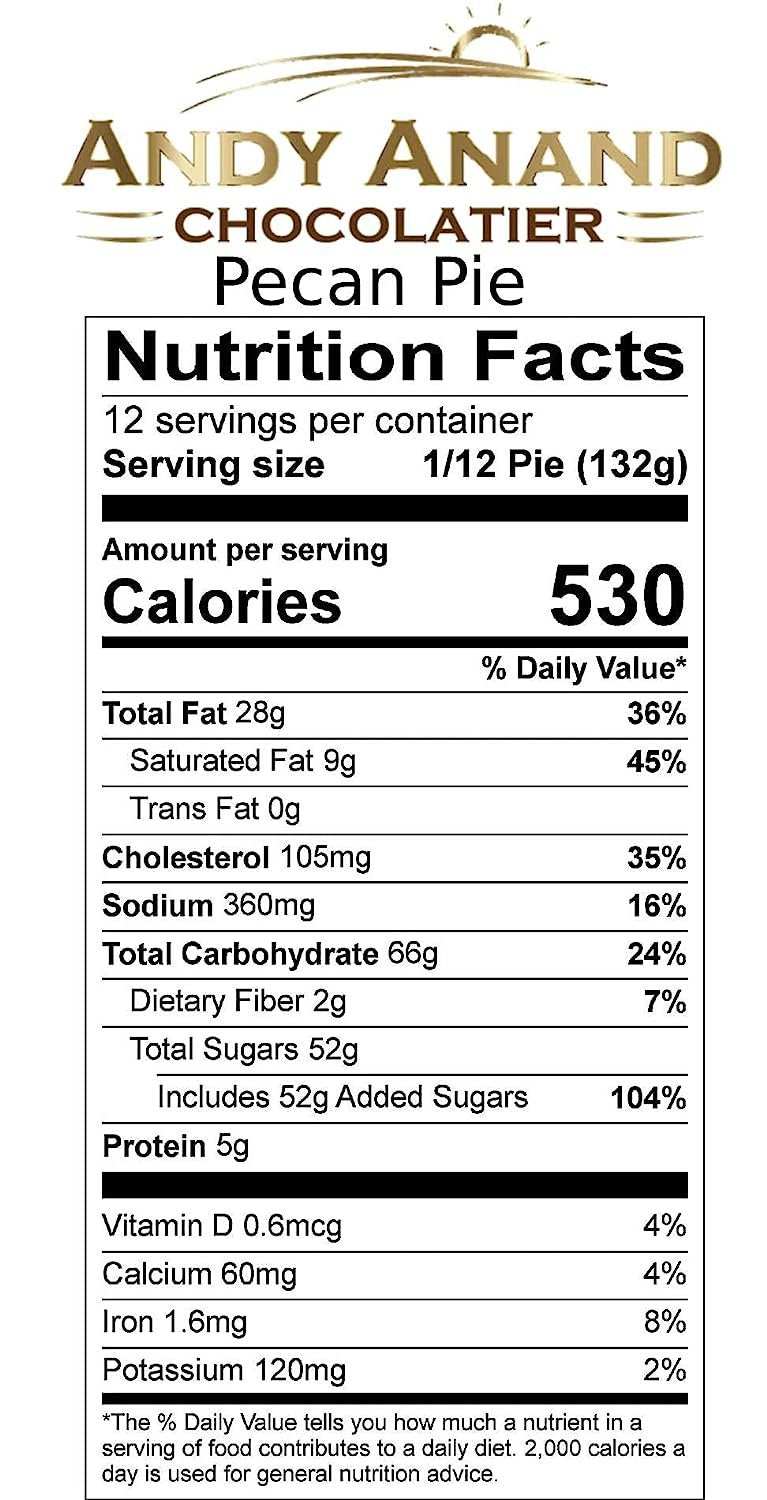 ANDY ANAND
CHOCOLATIER
Pecan Pie

Nutrition Facts
12 servings per container
Serving size 1/12 Pie (132g)

Amount per serving
Calories 530

| | % Daily Value* |
|---|---|
| Total Fat 28g | 36% |
| Saturated Fat 9g | 45% |
| Trans Fat 0g | |
| Cholesterol 105mg | 35% |
| Sodium 360mg | 16% |
| Total Carbohydrate 66g | 24% |
| Dietary Fiber 2g | 7% |
| Total Sugars 52g | |
| Includes 52g Added Sugars | 104% |
| Protein 5g | |
| Vitamin D 0.6mcg | 4% |
| Calcium 60mg | 4% |
| Iron 1.6mg | 8% |
| Potassium 120mg | 2% |

*The % Daily Value tells you how much a nutrient in a serving of food contributes to a daily diet. 2,000 calories a day is used for general nutrition advice.